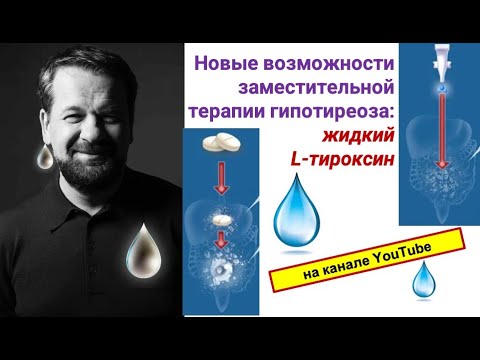 Новые возможности заместительной терапии гипотиреоза: жидкий L-тироксин

на канале YouTube